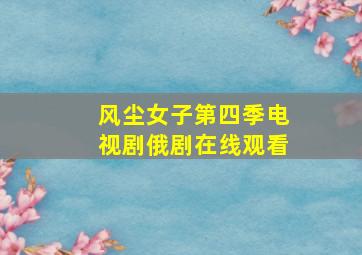 风尘女子第四季电视剧俄剧在线观看